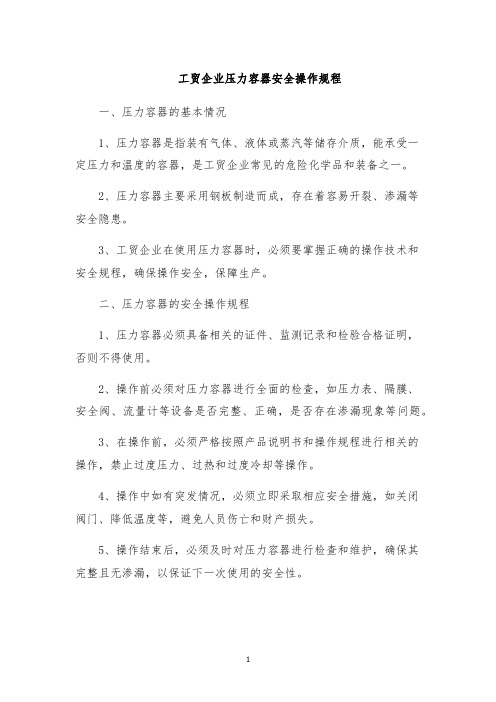 工贸企业压力容器安全操作规程

一、压力容器的基本情况

1、压力容器是指装有气体、液体或蒸汽等储存介质，能承受一定压力和温度的容器，是工贸企业常见的危险化学品和装备之一。

2、压力容器主要采用钢板制造而成，存在着容易开裂、渗漏等安全隐患。

3、工贸企业在使用压力容器时，必须要掌握正确的操作技术和安全规程，确保操作安全，保障生产。

二、压力容器的安全操作规程

1、压力容器必须具备相关的证件、监测记录和检验合格证明，否则不得使用。

2、操作前必须对压力容器进行全面的检查，如压力表、隔膜、安全阀、流量计等设备是否完整、正确，是否存在渗漏现象等问题。

3、在操作前，必须严格按照产品说明书和操作规程进行相关的操作，禁止过度压力、过热和过度冷却等操作。

4、操作中如有突发情况，必须立即采取相应安全措施，如关闭阀门、降低温度等，避免人员伤亡和财产损失。

5、操作结束后，必须及时对压力容器进行检查和维护，确保其完整且无渗漏，以保证下一次使用的安全性。

1